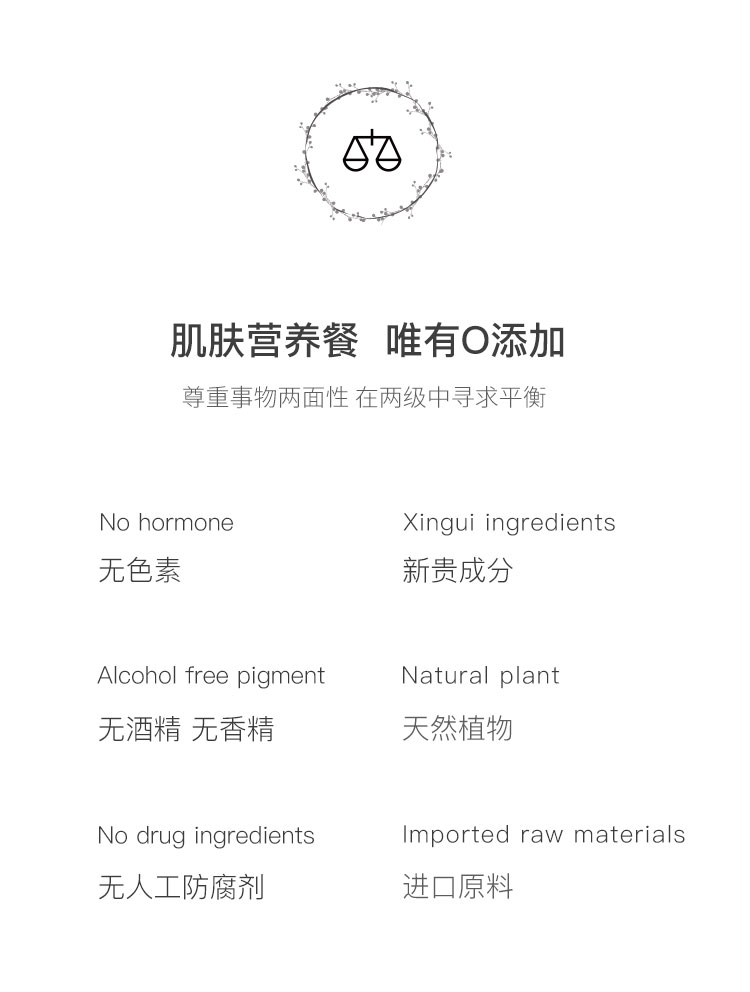 肌肤营养餐 唯有O添加

尊重事物两面性 在两级中寻求平衡

No hormone

无色素

Alcohol free pigment

无酒精 无香精

No drug ingredients

无人工防腐剂

Xingui ingredients

新贵成分

Natural plant

天然植物

Imported raw materials

进口原料